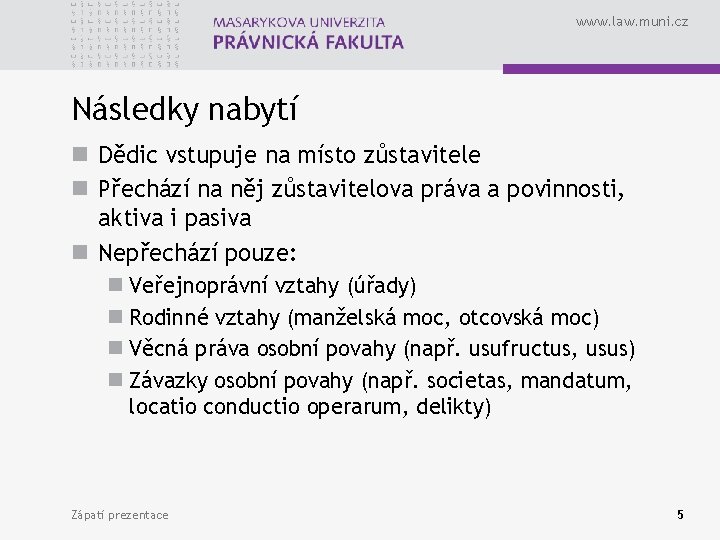 MASARYKOVA UNIVERZITA
PRÁVNICKÁ FAKULTA

www.law.muni.cz

Následky nabytí

Dědic vstupuje na místo zůstavitele

Přechází na něj zůstavitelova práva a povinnosti, aktiva i pasiva

Nepřechází pouze:

Veřejnoprávní vztahy (úřady)

Rodinné vztahy (manželská moc, otcovská moc)

Věcná práva osobní povahy (např. usufructus, usus)

Závazky osobní povahy (např. societas, mandatum, locatio conductio operarum, delikty)

Zápatí prezentace

5